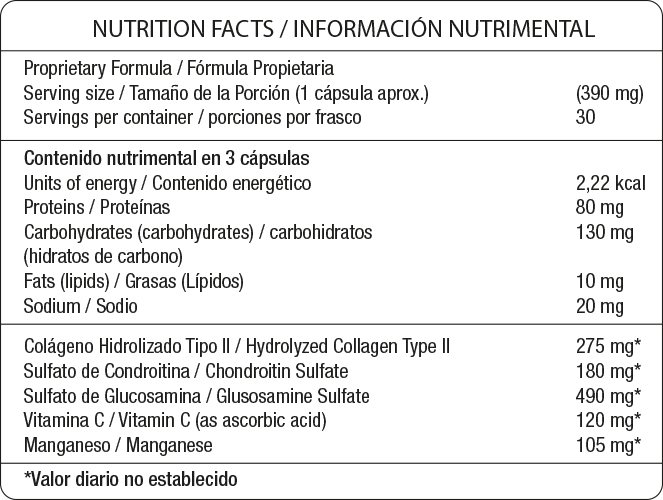 NUTRITION FACTS / INFORMACIÓN NUTRIMENTAL

| | |
|---|---|
| Proprietary Formula / Fórmula Propietaria | |
| Serving size / Tamaño de la Porción (1 cápsula aprox.) | (390 mg) |
| Servings per container / porciones por frasco | 30 |
| **Contenido nutrimental en 3 cápsulas** | |
| Units of energy / Contenido energético | 2,22 kcal |
| Proteins / Proteínas | 80 mg |
| Carbohydrates (carbohydrates) / carbohidratos (hidratos de carbono) | 130 mg |
| Fats (lipids) / Grasas (Lípidos) | 10 mg |
| Sodium / Sodio | 20 mg |
| Colágeno Hidrolizado Tipo II / Hydrolyzed Collagen Type II | 275 mg* |
| Sulfato de Condroitina / Chondroitin Sulfate | 180 mg* |
| Sulfato de Glucosamina / Glusosamine Sulfate | 490 mg* |
| Vitamina C / Vitamin C (as ascorbic acid) | 120 mg* |
| Manganeso / Manganese | 105 mg* |

*Valor diario no establecido